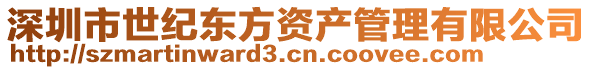 深圳市世纪东方资产管理有限公司
http://szmartinward3.cn.coovee.com